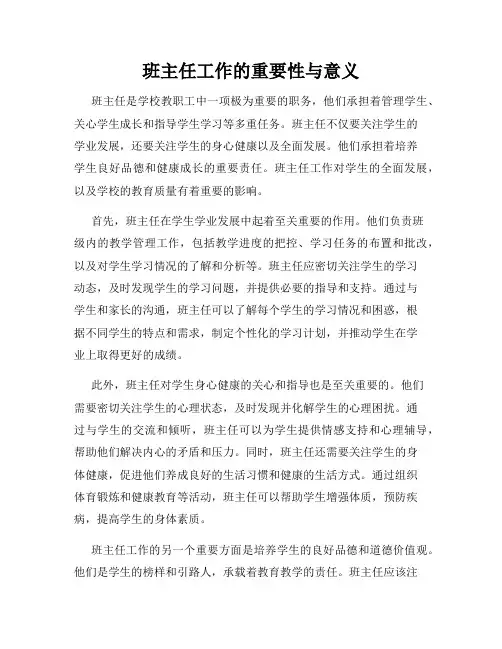 班主任工作的重要性与意义

班主任是学校教职工中一项极为重要的职务，他们承担着管理学生、关心学生成长和指导学生学习等多重任务。班主任不仅要关注学生的学业发展，还要关注学生的身心健康以及全面发展。他们承担着培养学生良好品德和健康成长的重要责任。班主任工作对学生的全面发展，以及学校的教育质量有着重要的影响。

首先，班主任在学生学业发展中起着至关重要的作用。他们负责班级内的教学管理工作，包括教学进度的把控、学习任务的布置和批改，以及对学生学习情况的了解和分析等。班主任应密切关注学生的学习动态，及时发现学生的学习问题，并提供必要的指导和支持。通过与学生和家长的沟通，班主任可以了解每个学生的学习情况和困惑，根据不同学生的特点和需求，制定个性化的学习计划，并推动学生在学业上取得更好的成绩。

此外，班主任对学生身心健康的关心和指导也是至关重要的。他们需要密切关注学生的心理状态，及时发现并化解学生的心理困扰。通过与学生的交流和倾听，班主任可以为学生提供情感支持和心理辅导，帮助他们解决内心的矛盾和压力。同时，班主任还需要关注学生的身体健康，促进他们养成良好的生活习惯和健康的生活方式。通过组织体育锻炼和健康教育等活动，班主任可以帮助学生增强体质，预防疾病，提高学生的身体素质。

班主任工作的另一个重要方面是培养学生的良好品德和道德价值观。他们是学生的榜样和引路人，承载着教育教学的责任。班主任应该注